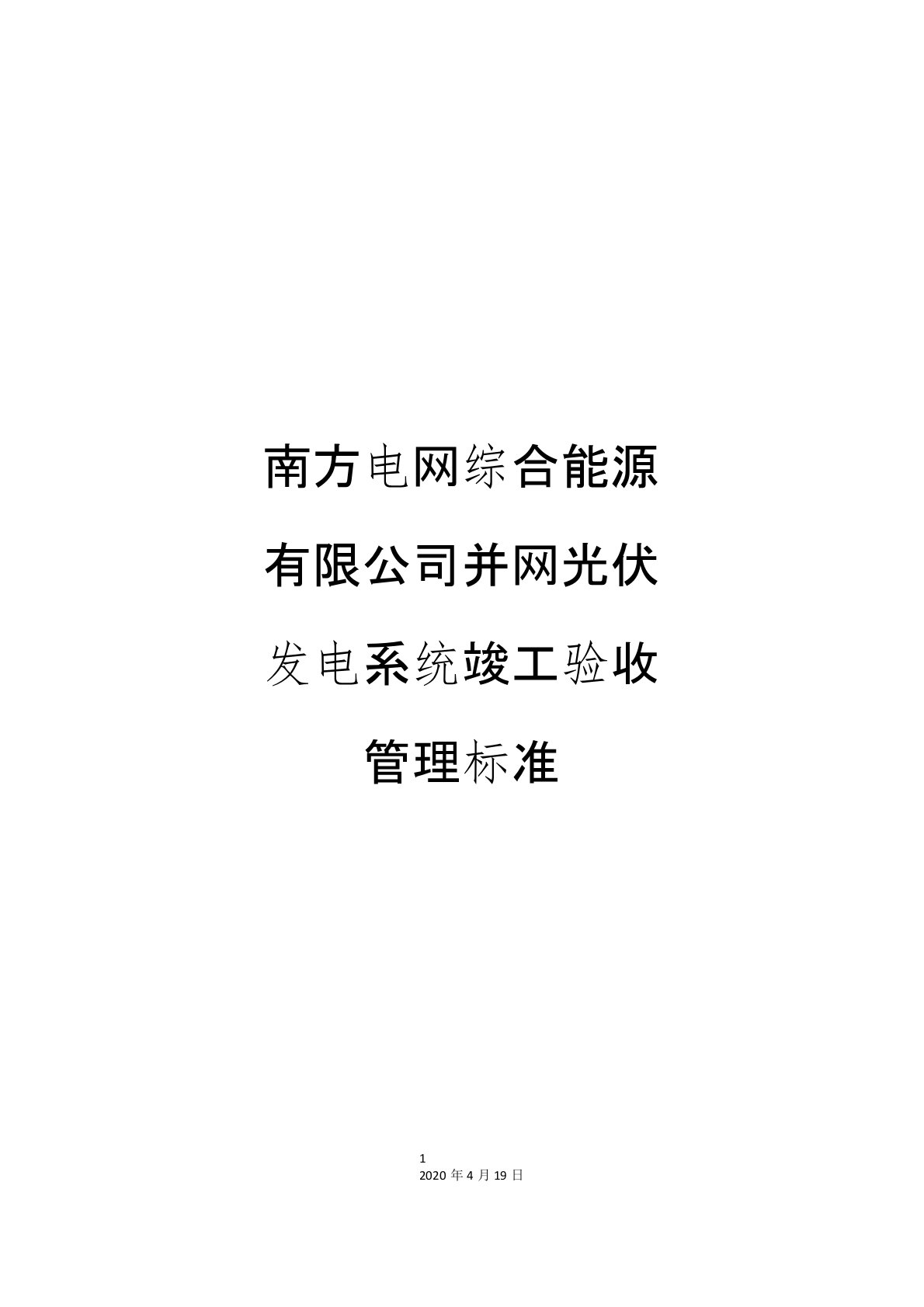 南方电网综合能源有限公司并网光伏发电系统竣工验收管理标准

1
2020 年 4 月 19 日